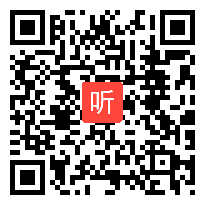 听